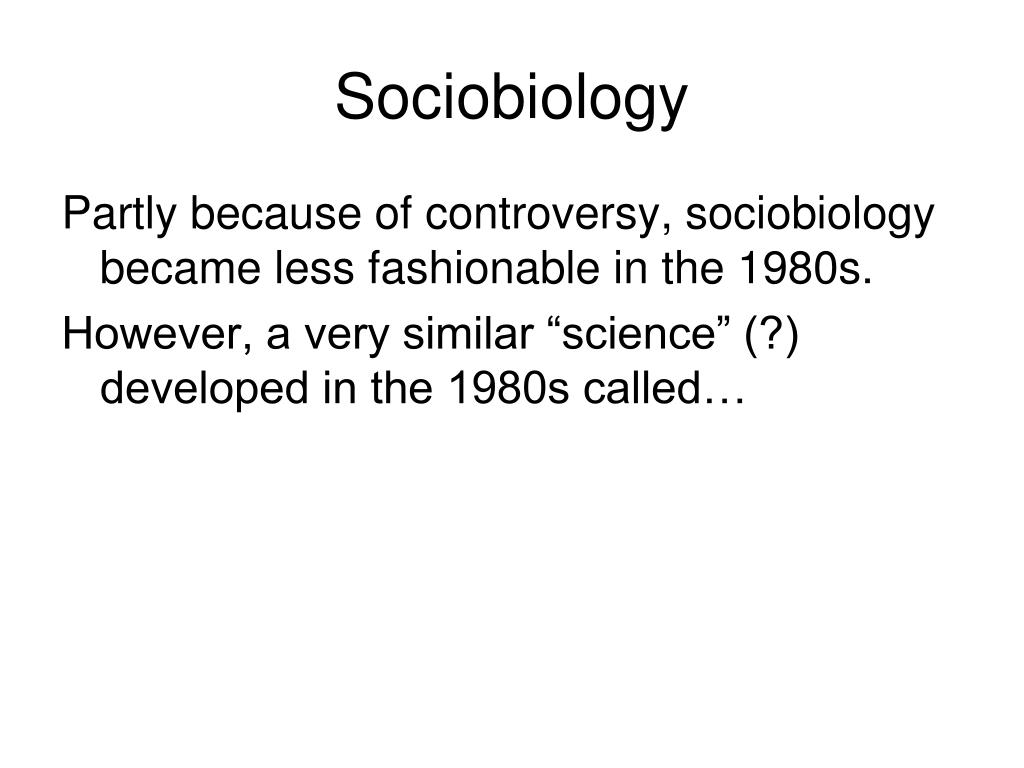 Sociobiology

Partly because of controversy, sociobiology became less fashionable in the 1980s.

However, a very similar "science" (?) developed in the 1980s called…